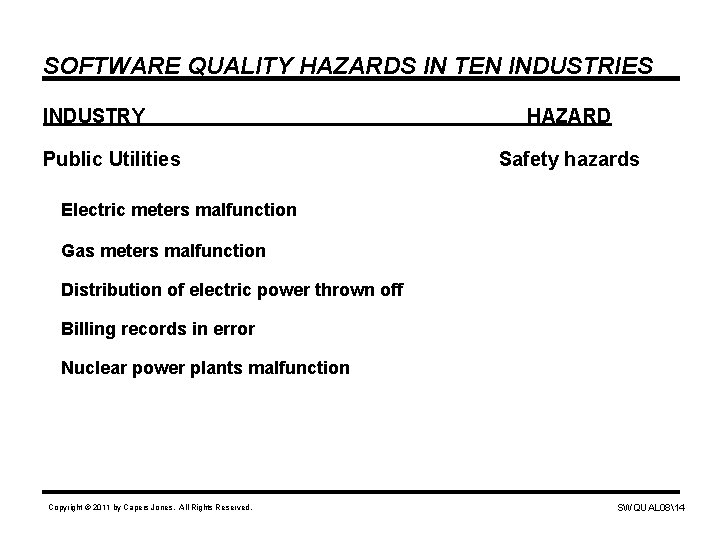 SOFTWARE QUALITY HAZARDS IN TEN INDUSTRIES

INDUSTRY HAZARD

Public Utilities Safety hazards

Electric meters malfunction

Gas meters malfunction

Distribution of electric power thrown off

Billing records in error

Nuclear power plants malfunction

Copyright © 2011 by Capers Jones. All Rights Reserved.

SWQUAL08\14